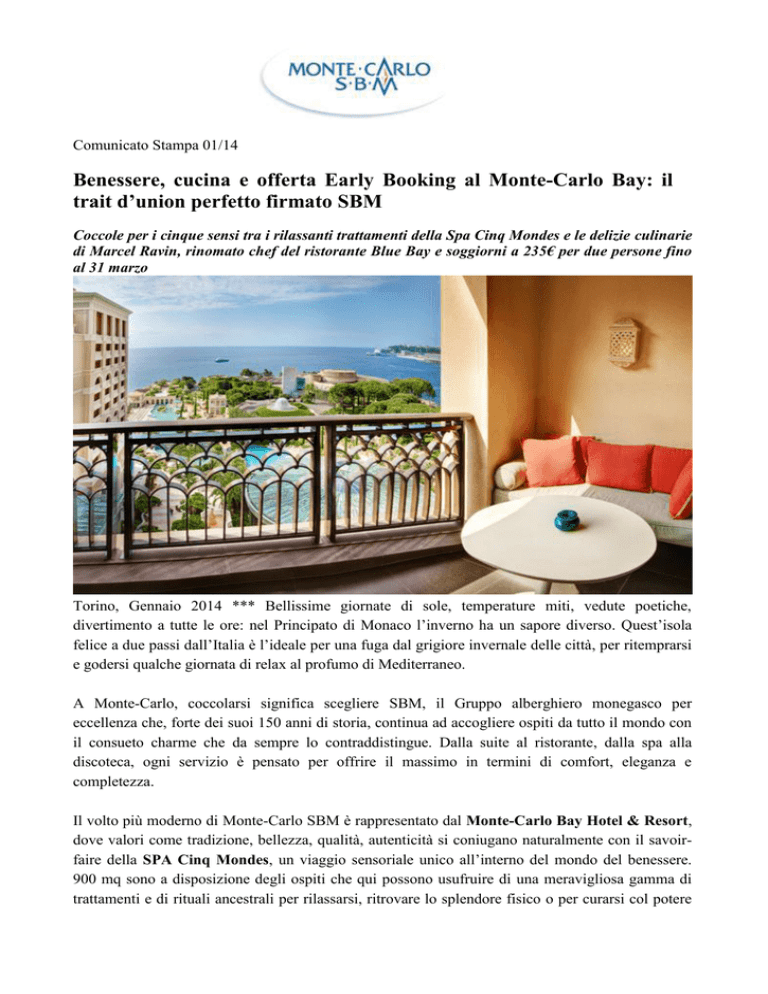 MONTE·CARLO
S·B·M

Comunicato Stampa 01/14

Benessere, cucina e offerta Early Booking al Monte-Carlo Bay: il trait d'union perfetto firmato SBM

Coccole per i cinque sensi tra i rilassanti trattamenti della Spa Cinq Mondes e le delizie culinarie di Marcel Ravin, rinomato chef del ristorante Blue Bay e soggiorni a 235€ per due persone fino al 31 marzo

Torino, Gennaio 2014 *** Bellissime giornate di sole, temperature miti, vedute poetiche, divertimento a tutte le ore: nel Principato di Monaco l'inverno ha un sapore diverso. Quest'isola felice a due passi dall'Italia è l'ideale per una fuga dal grigiore invernale delle città, per ritemprarsi e godersi qualche giornata di relax al profumo di Mediterraneo.

A Monte-Carlo, coccolarsi significa scegliere SBM, il Gruppo alberghiero monegasco per eccellenza che, forte dei suoi 150 anni di storia, continua ad accogliere ospiti da tutto il mondo con il consueto charme che da sempre lo contraddistingue. Dalla suite al ristorante, dalla spa alla discoteca, ogni servizio è pensato per offrire il massimo in termini di comfort, eleganza e completezza.

Il volto più moderno di Monte-Carlo SBM è rappresentato dal Monte-Carlo Bay Hotel & Resort, dove valori come tradizione, bellezza, qualità, autenticità si coniugano naturalmente con il savoir-faire della SPA Cinq Mondes, un viaggio sensoriale unico all'interno del mondo del benessere. 900 mq sono a disposizione degli ospiti che qui possono usufruire di una meravigliosa gamma di trattamenti e di rituali ancestrali per rilassarsi, ritrovare lo splendore fisico o per curarsi col potere